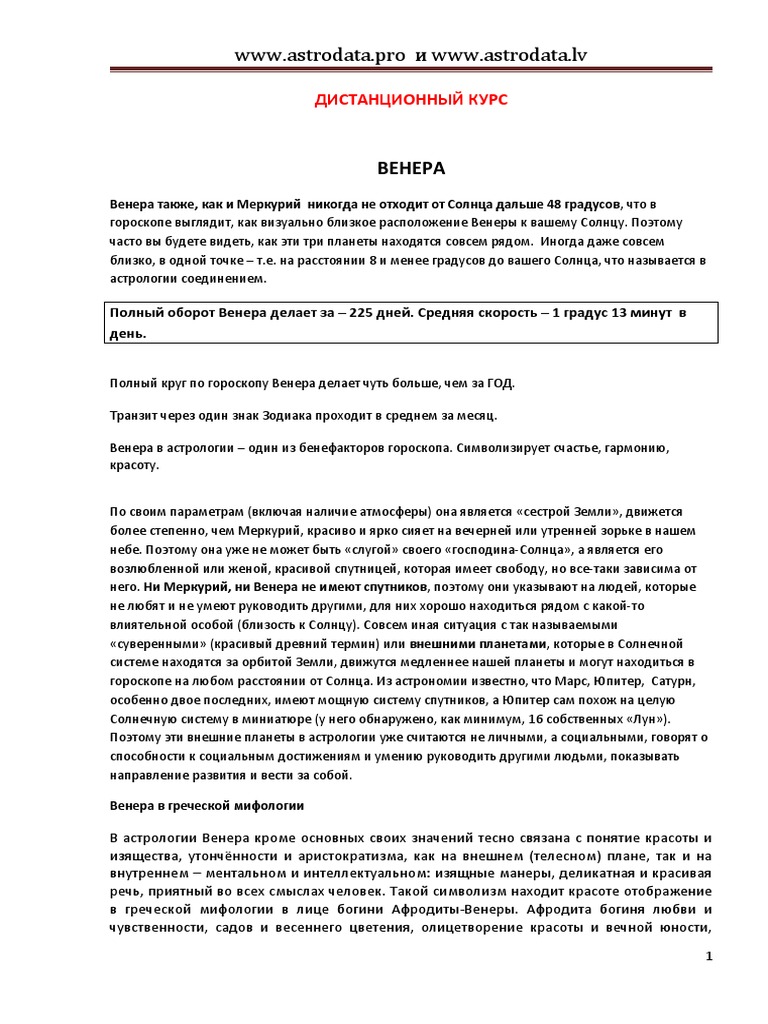 www.astrodata.pro и www.astrodata.lv

ДИСТАНЦИОННЫЙ КУРС

ВЕНЕРА

Венера также, как и Меркурий никогда не отходит от Солнца дальше 48 градусов, что в гороскопе выглядит, как визуально близкое расположение Венеры к вашему Солнцу. Поэтому часто вы будете видеть, как эти три планеты находятся совсем рядом. Иногда даже совсем близко, в одной точке – т.е. на расстоянии 8 и менее градусов до вашего Солнца, что называется в астрологии соединением.

Полный оборот Венера делает за – 225 дней. Средняя скорость – 1 градус 13 минут в день.

Полный круг по гороскопу Венера делает чуть больше, чем за ГОД.

Транзит через один знак Зодиака проходит в среднем за месяц.

Венера в астрологии – один из бенефакторов гороскопа. Символизирует счастье, гармонию, красоту.

По своим параметрам (включая наличие атмосферы) она является «сестрой Земли», движется более степенно, чем Меркурий, красиво и ярко сияет на вечерней или утренней зорьке в нашем небе. Поэтому она уже не может быть «слугой» своего «господина-Солнца», а является его возлюбленной или женой, красивой спутницей, которая имеет свободу, но все-таки зависима от него. Ни Меркурий, ни Венера не имеют спутников, поэтому они указывают на людей, которые не любят и не умеют руководить другими, для них хорошо находиться рядом с какой-то влиятельной особой (близость к Солнцу). Совсем иная ситуация с так называемыми «суверенными» (красивый древний термин) или внешними планетами, которые в Солнечной системе находятся за орбитой Земли, движутся медленнее нашей планеты и могут находиться в гороскопе на любом расстоянии от Солнца. Из астрономии известно, что Марс, Юпитер, Сатурн, особенно двое последних, имеют мощную систему спутников, а Юпитер сам похож на целую Солнечную систему в миниатюре (у него обнаружено, как минимум, 16 собственных «Лун»). Поэтому эти внешние планеты в астрологии уже считаются не личными, а социальными, говорят о способности к социальным достижениям и умению руководить другими людьми, показывать направление развития и вести за собой.

Венера в греческой мифологии

В астрологии Венера кроме основных своих значений тесно связана с понятие красоты и изящества, утончённости и аристократизма, как на внешнем (телесном) плане, так и на внутреннем – ментальном и интеллектуальном: изящные манеры, деликатная и красивая речь, приятный во всех смыслах человек. Такой символизм находит красоте отображение в греческой мифологии в лице богини Афродиты-Венеры. Афродита богиня любви и чувственности, садов и весеннего цветения, олицетворение красоты и вечной юности,

1